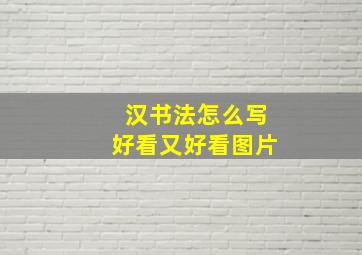 汉书法怎么写
好看又好看图片